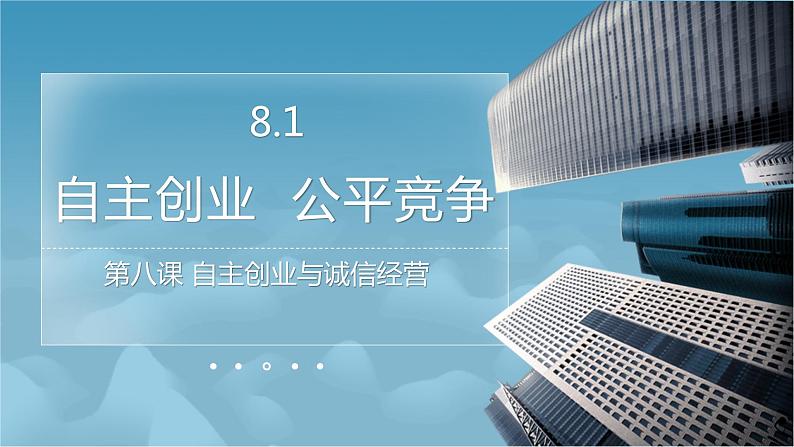 8.1

自主创业　公平竞争

第八课 自主创业与诚信经营